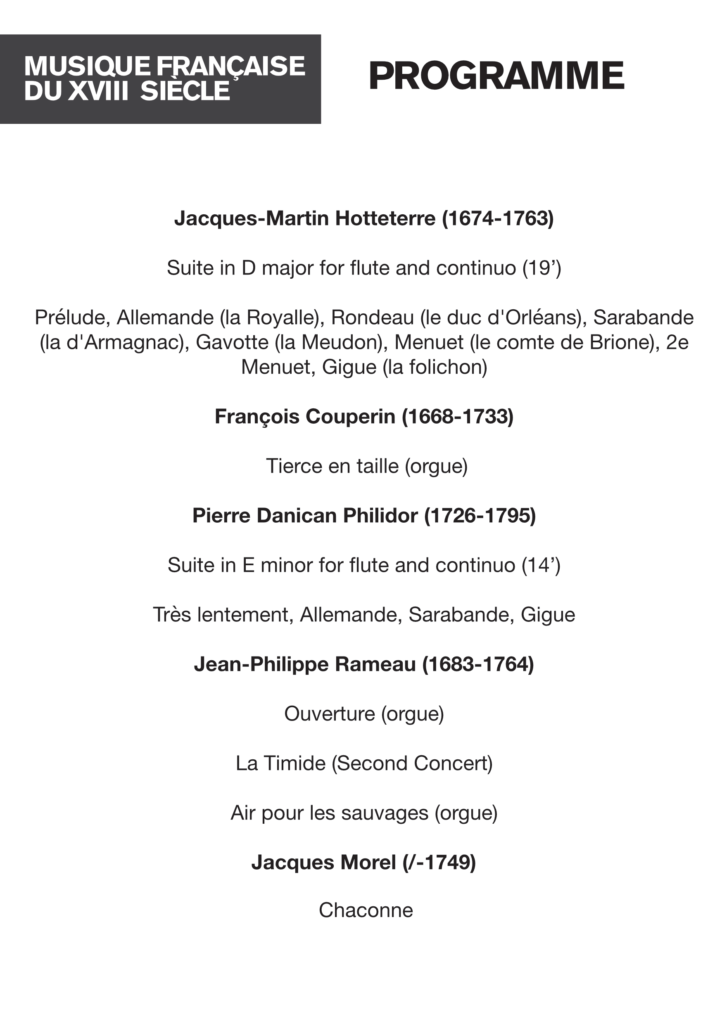 MUSIQUE FRANÇAISE DU XVIII SIÈCLE

PROGRAMME

Jacques-Martin Hotteterre (1674-1763)

Suite in D major for flute and continuo (19')

Prélude, Allemande (la Royalle), Rondeau (le duc d'Orléans), Sarabande (la d'Armagnac), Gavotte (la Meudon), Menuet (le comte de Brione), 2e Menuet, Gigue (la folichon)

François Couperin (1668-1733)

Tierce en taille (orgue)

Pierre Danican Philidor (1726-1795)

Suite in E minor for flute and continuo (14')

Très lentement, Allemande, Sarabande, Gigue

Jean-Philippe Rameau (1683-1764)

Ouverture (orgue)

La Timide (Second Concert)

Air pour les sauvages (orgue)

Jacques Morel (/-1749)

Chaconne